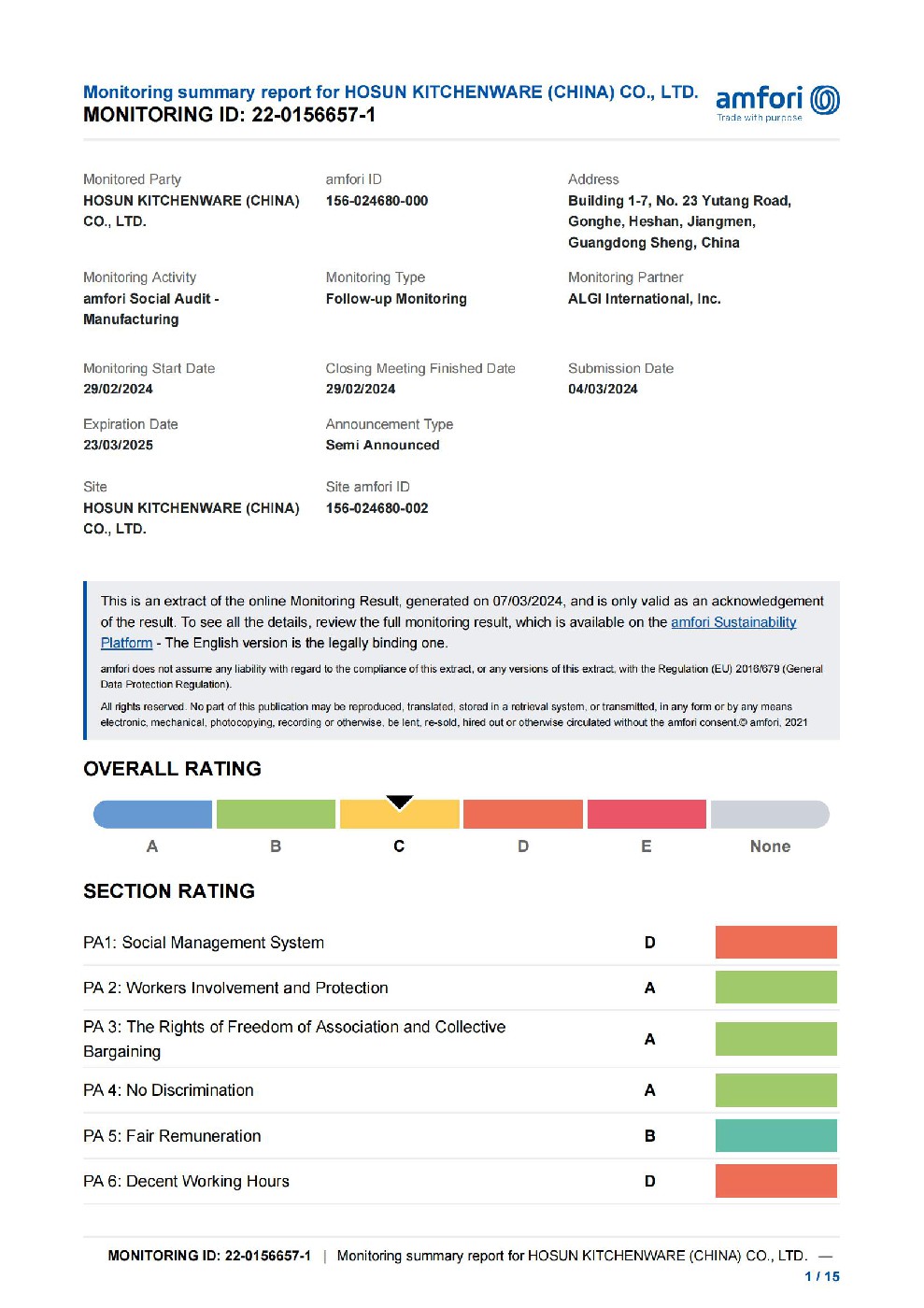 Monitoring summary report for HOSUN KITCHENWARE (CHINA) CO., LTD.
MONITORING ID: 22-0156657-1

amfori
Trade with purpose

Monitored Party
HOSUN KITCHENWARE (CHINA) CO., LTD.

amfori ID
156-024680-000

Address
Building 1-7, No. 23 Yutang Road, Gonghe, Heshan, Jiangmen, Guangdong Sheng, China

Monitoring Activity
amfori Social Audit - Manufacturing

Monitoring Type
Follow-up Monitoring

Monitoring Partner
ALGI International, Inc.

Monitoring Start Date
29/02/2024

Closing Meeting Finished Date
29/02/2024

Submission Date
04/03/2024

Expiration Date
23/03/2025

Announcement Type
Semi Announced

Site
HOSUN KITCHENWARE (CHINA) CO., LTD.

Site amfori ID
156-024680-002

This is an extract of the online Monitoring Result, generated on 07/03/2024, and is only valid as an acknowledgement of the result. To see all the details, review the full monitoring result, which is available on the amfori Sustainability Platform - The English version is the legally binding one.

amfori does not assume any liability with regard to the compliance of this extract, or any versions of this extract, with the Regulation (EU) 2016/679 (General Data Protection Regulation).

All rights reserved. No part of this publication may be reproduced, translated, stored in a retrieval system, or transmitted, in any form or by any means electronic, mechanical, photocopying, recording or otherwise, be lent, re-sold, hired out or otherwise circulated without the amfori consent.© amfori, 2021

OVERALL RATING

A B C D E None

SECTION RATING

| PA1: Social Management System | D |
|---|---|
| PA 2: Workers Involvement and Protection | A |
| PA 3: The Rights of Freedom of Association and Collective Bargaining | A |
| PA 4: No Discrimination | A |
| PA 5: Fair Remuneration | B |
| PA 6: Decent Working Hours | D |

MONITORING ID: 22-0156657-1 | Monitoring summary report for HOSUN KITCHENWARE (CHINA) CO., LTD. —
1 / 15